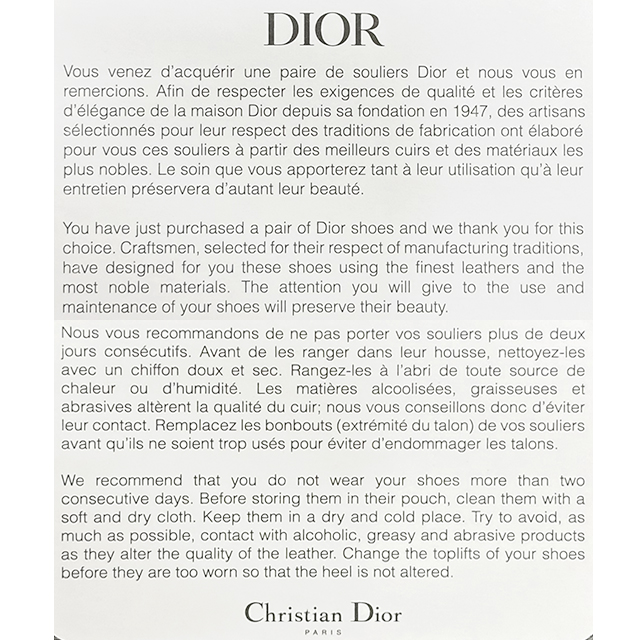 DIOR

Vous venez d'acquérir une paire de souliers Dior et nous vous en remercions. Afin de respecter les exigences de qualité et les critères d'élégance de la maison Dior depuis sa fondation en 1947, des artisans sélectionnés pour leur respect des traditions de fabrication ont élaboré pour vous ces souliers à partir des meilleurs cuirs et des matériaux les plus nobles. Le soin que vous apporterez tant à leur utilisation qu'à leur entretien préservera d'autant leur beauté.

You have just purchased a pair of Dior shoes and we thank you for this choice. Craftsmen, selected for their respect of manufacturing traditions, have designed for you these shoes using the finest leathers and the most noble materials. The attention you will give to the use and maintenance of your shoes will preserve their beauty.

Nous vous recommandons de ne pas porter vos souliers plus de deux jours consécutifs. Avant de les ranger dans leur housse, nettoyez-les avec un chiffon doux et sec. Rangez-les à l'abri de toute source de chaleur ou d'humidité. Les matières alcoolisées, graisseuses et abrasives altèrent la qualité du cuir; nous vous conseillons donc d'éviter leur contact. Remplacez les bonbouts (extrémité du talon) de vos souliers avant qu'ils ne soient trop usés pour éviter d'endommager les talons.

We recommend that you do not wear your shoes more than two consecutive days. Before storing them in their pouch, clean them with a soft and dry cloth. Keep them in a dry and cold place. Try to avoid, as much as possible, contact with alcoholic, greasy and abrasive products as they alter the quality of the leather. Change the toplifts of your shoes before they are too worn so that the heel is not altered.

Christian Dior
PARIS